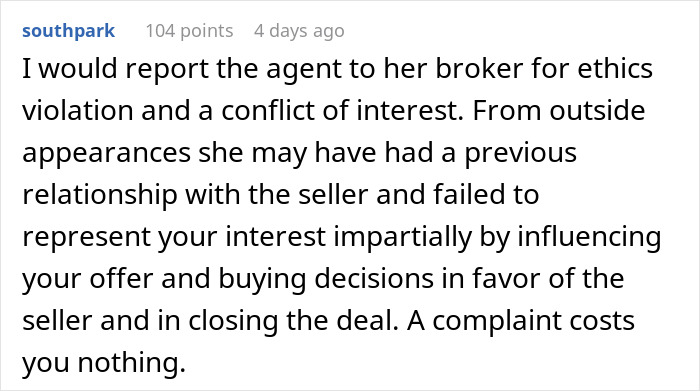 southpark 104 points 4 days ago

I would report the agent to her broker for ethics violation and a conflict of interest. From outside appearances she may have had a previous relationship with the seller and failed to represent your interest impartially by influencing your offer and buying decisions in favor of the seller and in closing the deal. A complaint costs you nothing.